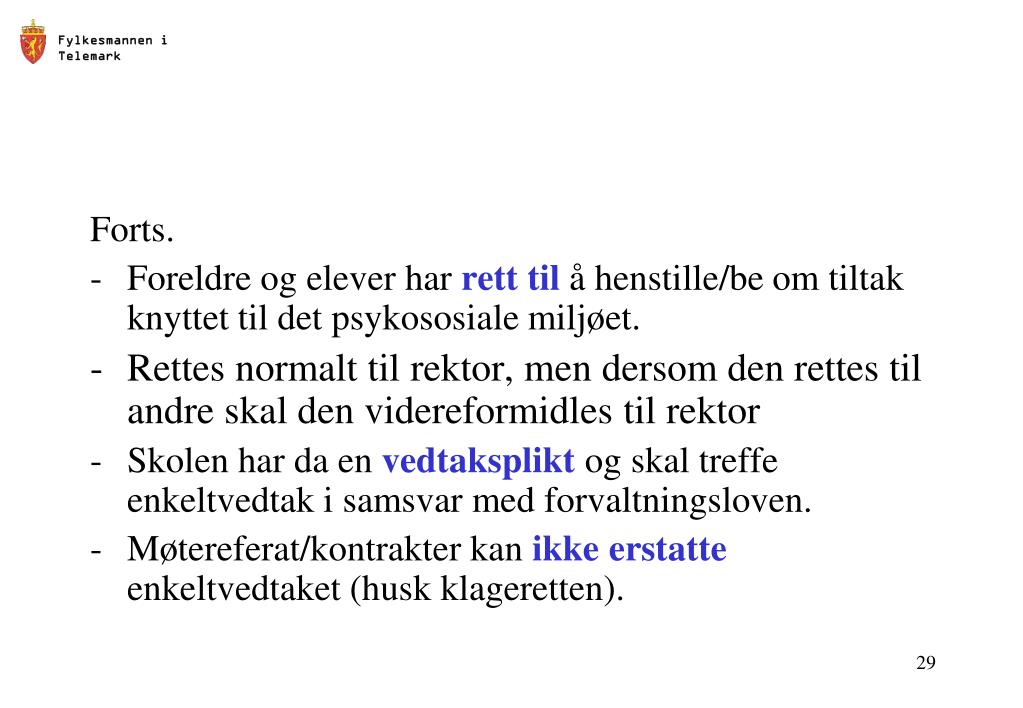 Fylkesmannen i Telemark

Forts.

- Foreldre og elever har rett til å henstille/be om tiltak knyttet til det psykososiale miljøet.

- Rettes normalt til rektor, men dersom den rettes til andre skal den videreformidles til rektor

- Skolen har da en vedtaksplikt og skal treffe enkeltvedtak i samsvar med forvaltningsloven.

- Møtereferat/kontrakter kan ikke erstatte enkeltvedtaket (husk klageretten).

29